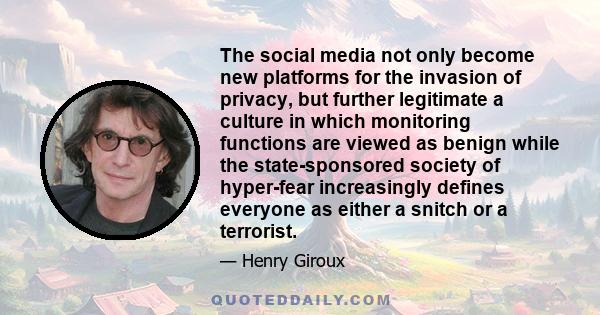 The social media not only become new platforms for the invasion of privacy, but further legitimate a culture in which monitoring functions are viewed as benign while the state-sponsored society of hyper-fear increasingly defines everyone as either a snitch or a terrorist.

— Henry Giroux

QUOTEDDAILY.COM